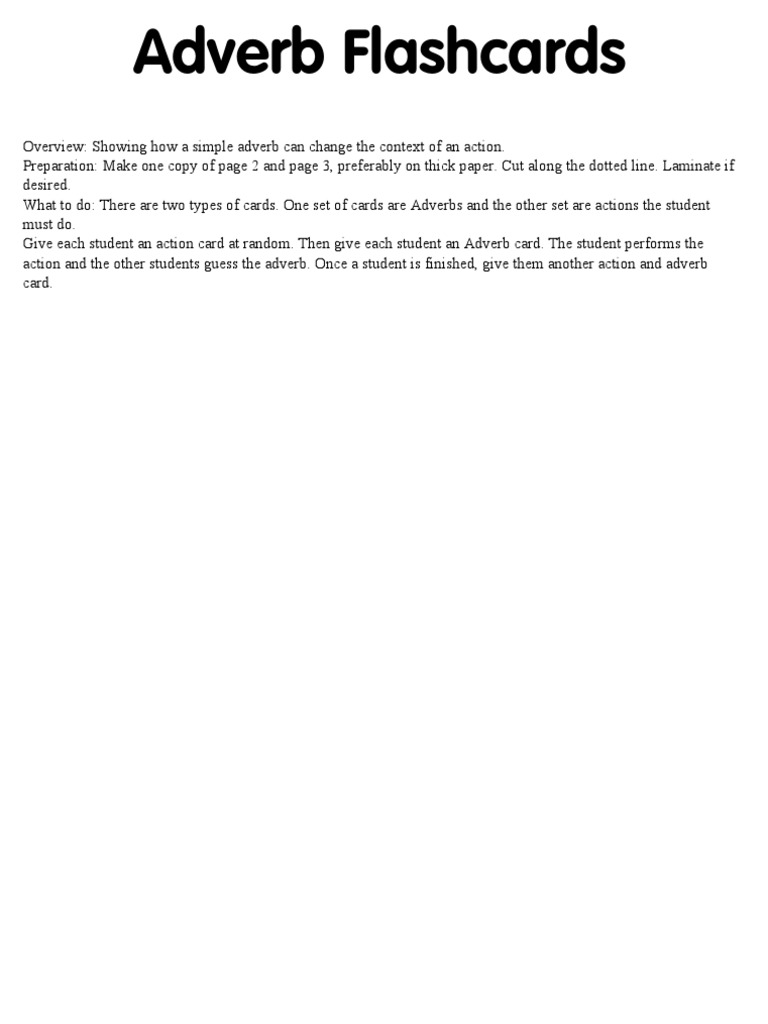 Adverb Flashcards

Overview: Showing how a simple adverb can change the context of an action.
Preparation: Make one copy of page 2 and page 3, preferably on thick paper. Cut along the dotted line. Laminate if desired.
What to do: There are two types of cards. One set of cards are Adverbs and the other set are actions the student must do.
Give each student an action card at random. Then give each student an Adverb card. The student performs the action and the other students guess the adverb. Once a student is finished, give them another action and adverb card.